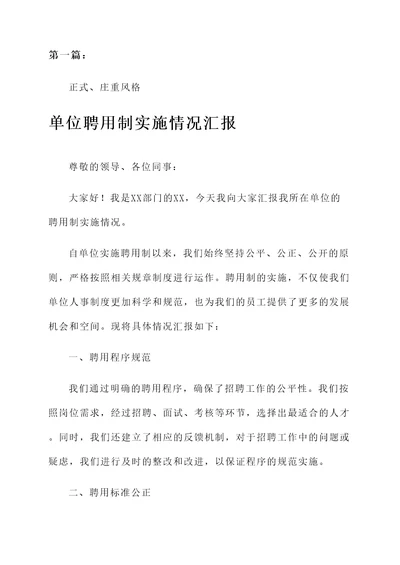 第一篇：

正式、庄重风格

单位聘用制实施情况汇报

尊敬的领导、各位同事：

大家好！我是XX部门的XX，今天我向大家汇报我所在单位的聘用制实施情况。

自单位实施聘用制以来，我们始终坚持公平、公正、公开的原则，严格按照相关规章制度进行运作。聘用制的实施，不仅使我们单位人事制度更加科学和规范，也为我们的员工提供了更多的发展机会和空间。现将具体情况汇报如下：

一、聘用程序规范

我们通过明确的聘用程序，确保了招聘工作的公平性。我们按照岗位需求，经过招聘、面试、考核等环节，选择出最适合的人才。同时，我们还建立了相应的反馈机制，对于招聘工作中的问题或疑虑，我们进行及时的整改和改进，以保证程序的规范实施。

二、聘用标准公正